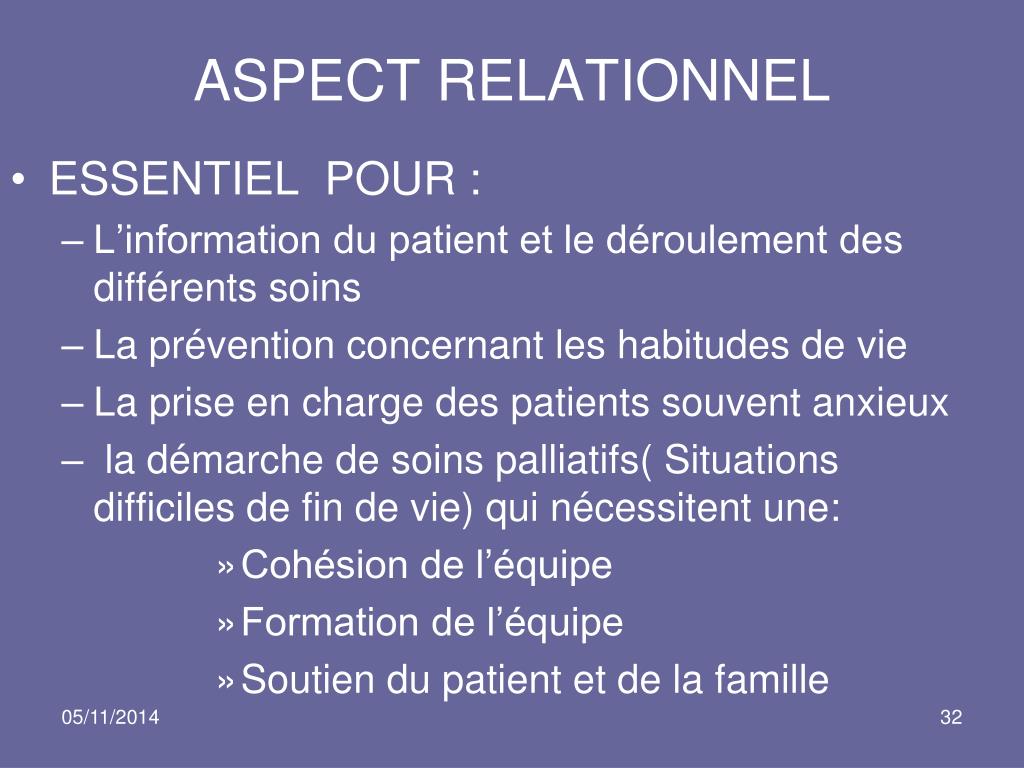 ASPECT RELATIONNEL

• ESSENTIEL POUR :
– L’information du patient et le déroulement des différents soins
– La prévention concernant les habitudes de vie
– La prise en charge des patients souvent anxieux
– la démarche de soins palliatifs( Situations difficiles de fin de vie) qui nécessitent une:
» Cohésion de l’équipe
» Formation de l’équipe
» Soutien du patient et de la famille

05/11/2014

32